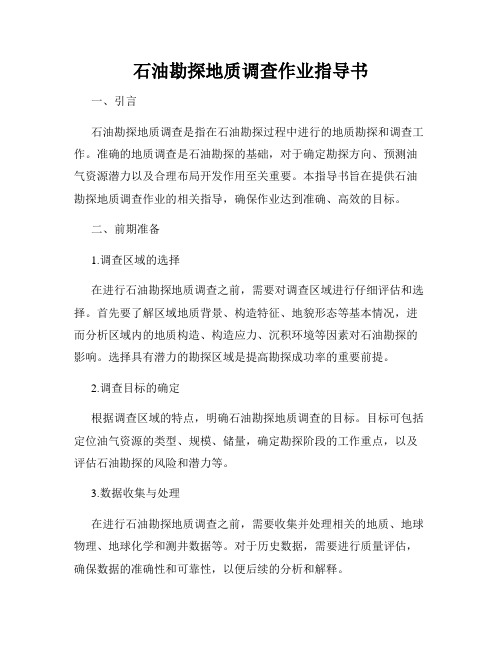 石油勘探地质调查作业指导书

一、引言

石油勘探地质调查是指在石油勘探过程中进行的地质勘探和调查工作。准确的地质调查是石油勘探的基础，对于确定勘探方向、预测油气资源潜力以及合理布局开发作用至关重要。本指导书旨在提供石油勘探地质调查作业的相关指导，确保作业达到准确、高效的目标。

二、前期准备

1.调查区域的选择

在进行石油勘探地质调查之前，需要对调查区域进行仔细评估和选择。首先要了解区域地质背景、构造特征、地貌形态等基本情况，进而分析区域内的地质构造、构造应力、沉积环境等因素对石油勘探的影响。选择具有潜力的勘探区域是提高勘探成功率的重要前提。

2.调查目标的确定

根据调查区域的特点，明确石油勘探地质调查的目标。目标可包括定位油气资源的类型、规模、储量，确定勘探阶段的工作重点，以及评估石油勘探的风险和潜力等。

3.数据收集与处理

在进行石油勘探地质调查之前，需要收集并处理相关的地质、地球物理、地球化学和测井数据等。对于历史数据，需要进行质量评估，确保数据的准确性和可靠性，以便后续的分析和解释。